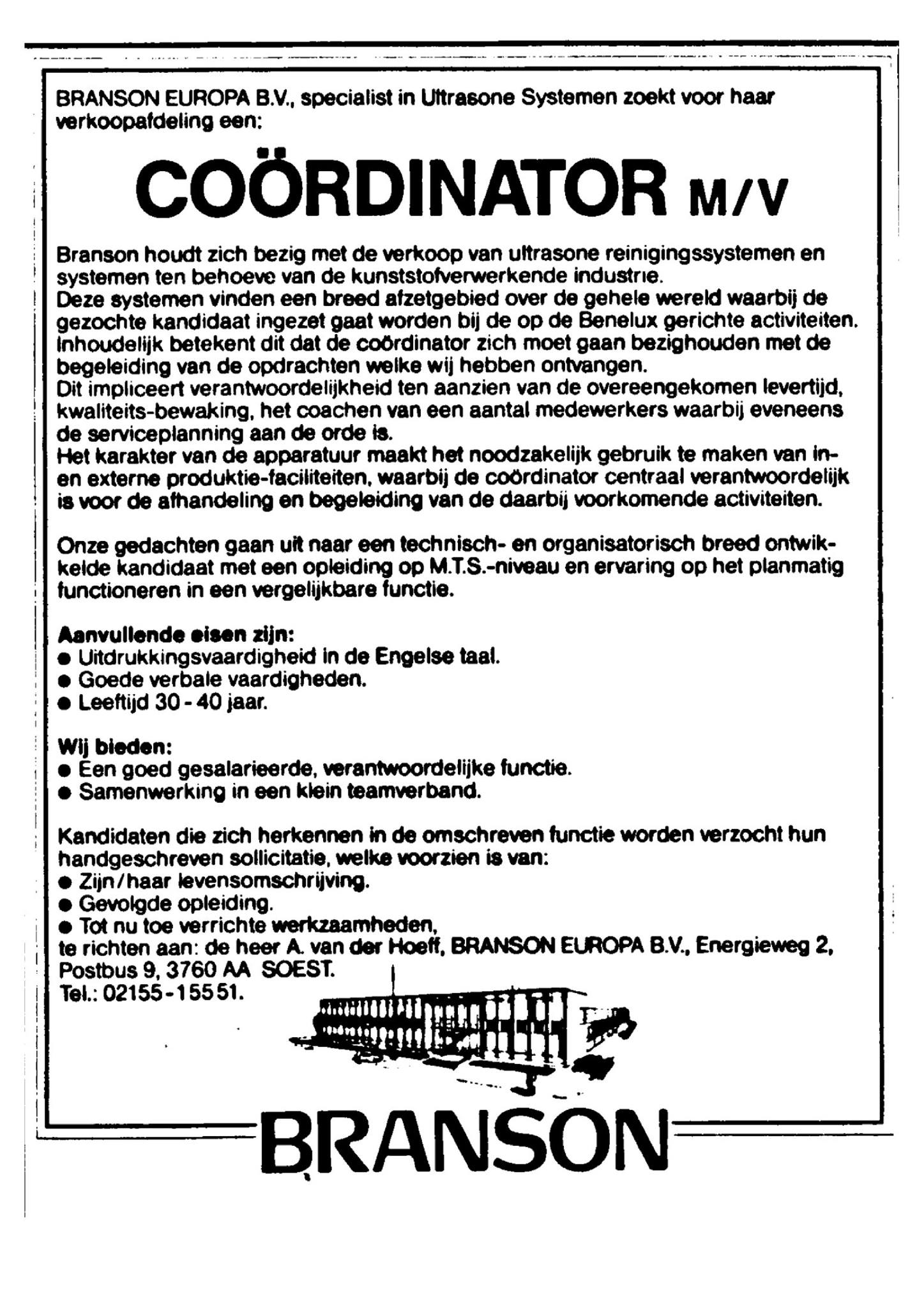 BRANSON EUROPA B.V., specialist in Ultrasone Systemen zoekt voor haar verkoopafdeling een:

COÖRDINATOR M/V

Branson houdt zich bezig met de verkoop van ultrasone reinigingssystemen en systemen ten behoeve van de kunststofverwerkende industrie.
Deze systemen vinden een breed afzetgebied over de gehele wereld waarbij de gezochte kandidaat ingezet gaat worden bij de op de Benelux gerichte activiteiten.
Inhoudelijk betekent dit dat de coördinator zich moet gaan bezighouden met de begeleiding van de opdrachten welke wij hebben ontvangen.
Dit impliceert verantwoordelijkheid ten aanzien van de overeengekomen levertijd, kwaliteits-bewaking, het coachen van een aantal medewerkers waarbij eveneens de serviceplanning aan de orde is.
Het karakter van de apparatuur maakt het noodzakelijk gebruik te maken van in- en externe produktie-faciliteiten, waarbij de coördinator centraal verantwoordelijk is voor de afhandeling en begeleiding van de daarbij voorkomende activiteiten.

Onze gedachten gaan uit naar een technisch- en organisatorisch breed ontwikkelde kandidaat met een opleiding op M.T.S.-niveau en ervaring op het planmatig functioneren in een vergelijkbare functie.

Aanvullende eisen zijn:
● Uitdrukkingsvaardigheid in de Engelse taal.
● Goede verbale vaardigheden.
● Leeftijd 30 - 40 jaar.

Wij bieden:
● Een goed gesalarieerde, verantwoordelijke functie.
● Samenwerking in een klein teamverband.

Kandidaten die zich herkennen in de omschreven functie worden verzocht hun handgeschreven sollicitatie, welke voorzien is van:
● Zijn/haar levensomschrijving.
● Gevolgde opleiding.
● Tot nu toe verrichte werkzaamheden,
te richten aan: de heer A. van der Hoeff, BRANSON EUROPA B.V., Energieweg 2, Postbus 9, 3760 AA SOEST.
Tel.: 02155-15551.

BRANSON